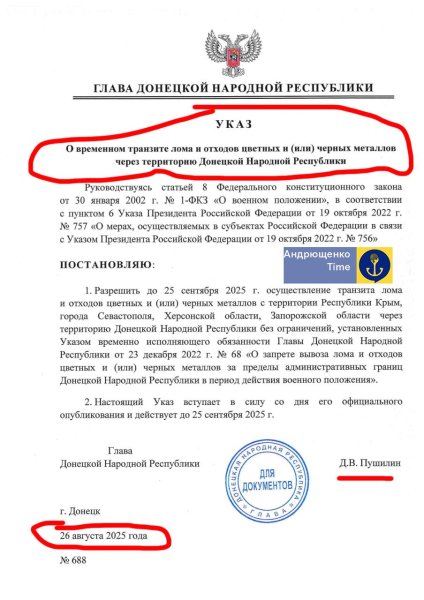 ГЛАВА ДОНЕЦКОЙ НАРОДНОЙ РЕСПУБЛИКИ

УКАЗ

О временном транзите лома и отходов цветных и (или) черных металлов через территорию Донецкой Народной Республики

Руководствуясь статьей 8 Федерального конституционного закона от 30 января 2002 г. № 1-ФКЗ «О военном положении», в соответствии с пунктом 6 Указа Президента Российской Федерации от 19 октября 2022 г. № 757 «О мерах, осуществляемых в субъектах Российской Федерации в связи с Указом Президента Российской Федерации от 19 октября 2022 г. № 756»

Андрющенко Time

ПОСТАНОВЛЯЮ:

1. Разрешить до 25 сентября 2025 г. осуществление транзита лома и отходов цветных и (или) черных металлов с территории Республики Крым, города Севастополя, Херсонской области, Запорожской области через территорию Донецкой Народной Республики без ограничений, установленных Указом временно исполняющего обязанности Главы Донецкой Народной Республики от 23 декабря 2022 г. № 68 «О запрете вывоза лома и отходов цветных и (или) черных металлов за пределы административных границ Донецкой Народной Республики в период действия военного положения».

2. Настоящий Указ вступает в силу со дня его официального опубликования и действует до 25 сентября 2025 г.

Глава
Донецкой Народной Республики

ДОНЕЦКАЯ НАРОДНАЯ РЕСПУБЛИКА
ДЛЯ ДОКУМЕНТОВ
ГЛАВА

Д.В. Пушилин

г. Донецк
26 августа 2025 года
№ 688